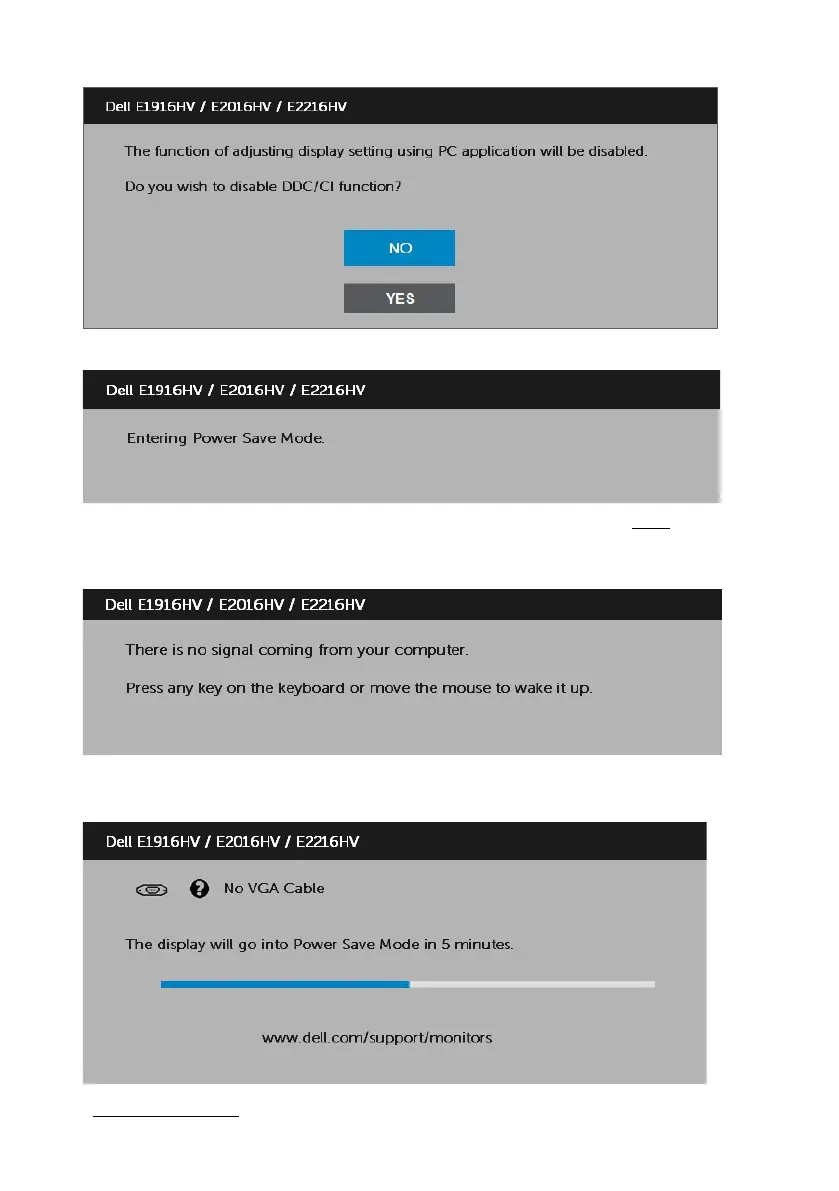 Dell E1916HV / E2016HV / E2216HV

The function of adjusting display setting using PC application will be disabled.

Do you wish to disable DDC/CI function?

NO

YES

Dell E1916HV / E2016HV / E2216HV

Entering Power Save Mode.

Dell E1916HV / E2016HV / E2216HV

There is no signal coming from your computer.

Press any key on the keyboard or move the mouse to wake it up.

Dell E1916HV / E2016HV / E2216HV

No VGA Cable

The display will go into Power Save Mode in 5 minutes.

www.dell.com/support/monitors